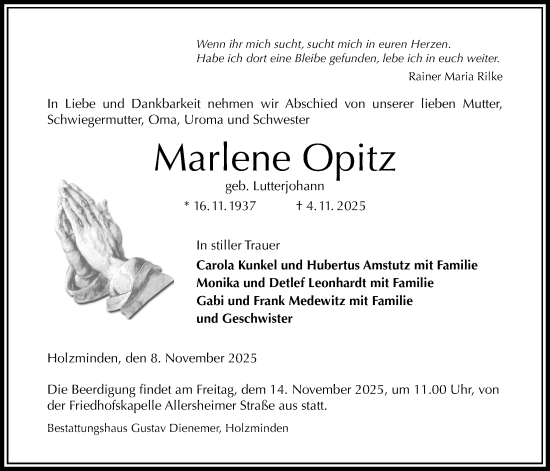 Wenn ihr mich sucht, sucht mich in euren Herzen.
Habe ich dort eine Bleibe gefunden, lebe ich in euch weiter.

Rainer Maria Rilke

In Liebe und Dankbarkeit nehmen wir Abschied von unserer lieben Mutter, Schwiegermutter, Oma, Uroma und Schwester

Marlene Opitz

geb. Lutterjohann

* 16. 11. 1937 † 4. 11. 2025

In stiller Trauer

Carola Kunkel und Hubertus Amstutz mit Familie
Monika und Detlef Leonhardt mit Familie
Gabi und Frank Medewitz mit Familie
und Geschwister

Holzminden, den 8. November 2025

Die Beerdigung findet am Freitag, dem 14. November 2025, um 11.00 Uhr, von der Friedhofskapelle Allersheimer Straße aus statt.

Bestattungshaus Gustav Dienemer, Holzminden